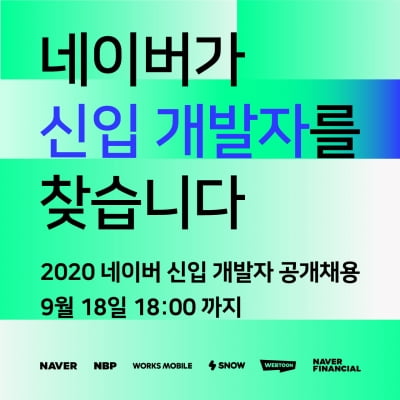 네이버가
신입 개발자를
찾습니다

2020 네이버 신입 개발자 공개채용
9월 18일 18:00 까지

NAVER NBP WORKS MOBILE SNOW WEBTOON NAVER FINANCIAL